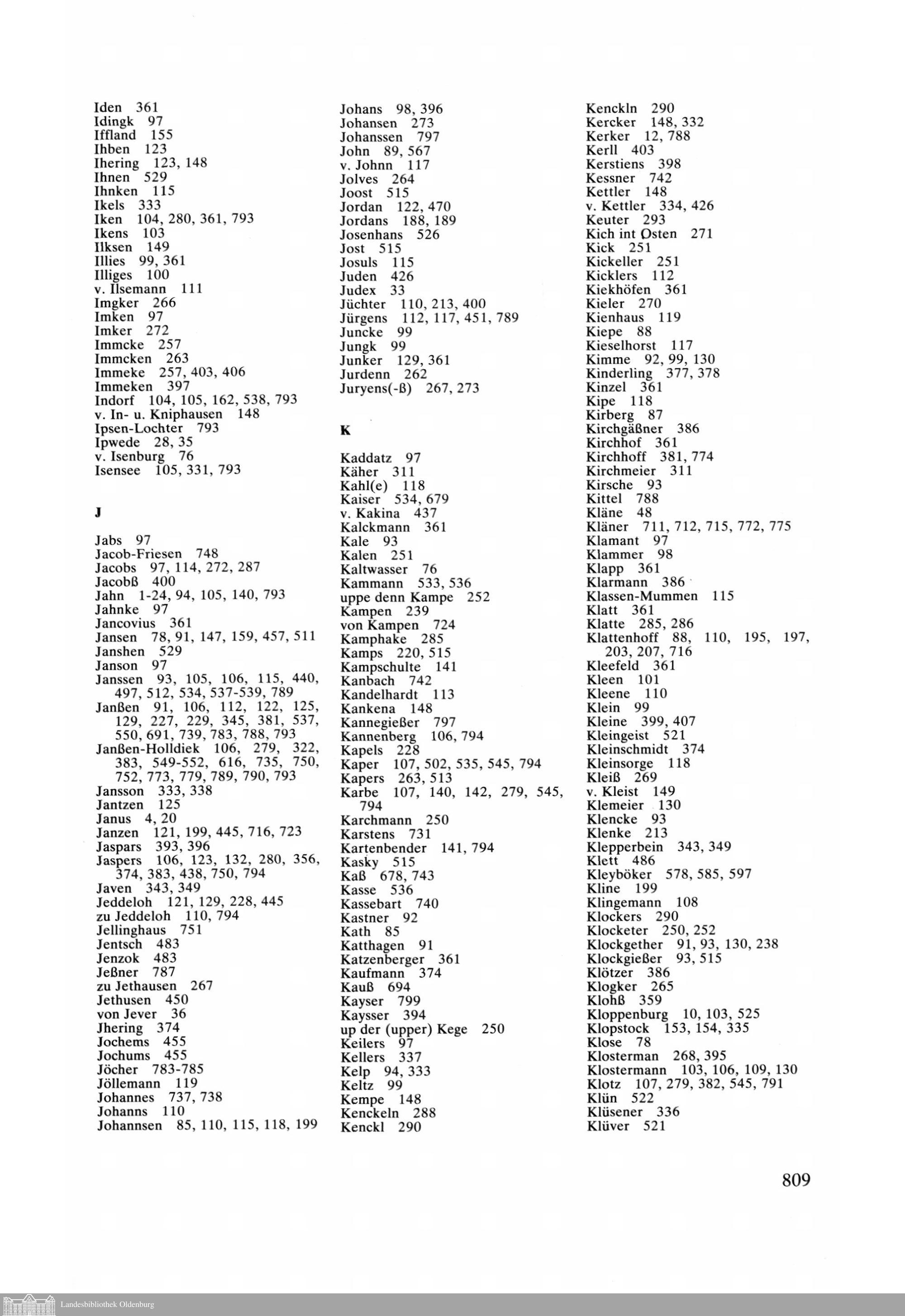 Iden 361
Idingk 97
Iffland 155
Ihben 123
Ihering 123, 148
Ihnen 529
Ihnken 115
Ikels 333
Iken 104, 280, 361, 793
Ikens 103
Ilksen 149
Illies 99, 361
Illiges 100
v. Ilsemann 111
Imgker 266
Imken 97
Imker 272
Immcke 257
Immcken 263
Immeke 257, 403, 406
Immeken 397
Indorf 104, 105, 162, 538, 793
v. In- u. Kniphausen 148
Ipsen-Lochter 793
Ipwede 28, 35
v. Isenburg 76
Isensee 105, 331, 793

J

Jabs 97
Jacob-Friesen 748
Jacobs 97, 114, 272, 287
Jacobß 400
Jahn 1-24, 94, 105, 140, 793
Jahnke 97
Jancovius 361
Jansen 78, 91, 147, 159, 457, 511
Janshen 529
Janson 97
Janssen 93, 105, 106, 115, 440, 497, 512, 534, 537-539, 789
Janßen 91, 106, 112, 122, 125, 129, 227, 229, 345, 381, 537, 550, 691, 739, 783, 788, 793
Janßen-Holldiek 106, 279, 322, 383, 549-552, 616, 735, 750, 752, 773, 779, 789, 790, 793
Jansson 333, 338
Jantzen 125
Janus 4, 20
Janzen 121, 199, 445, 716, 723
Jaspars 393, 396
Jaspers 106, 123, 132, 280, 356, 374, 383, 438, 750, 794
Javen 343, 349
Jeddeloh 121, 129, 228, 445
zu Jeddeloh 110, 794
Jellinghaus 751
Jentsch 483
Jenzok 483
Jeßner 787
zu Jethausen 267
Jethusen 450
von Jever 36
Jhering 374
Jochems 455
Jochums 455
Jöcher 783-785
Jöllemann 119
Johannes 737, 738
Johanns 110
Johannsen 85, 110, 115, 118, 199

Johans 98, 396
Johansen 273
Johanssen 797
John 89, 567
v. Johnn 117
Jolves 264
Joost 515
Jordan 122, 470
Jordans 188, 189
Josenhans 526
Jost 515
Josuls 115
Juden 426
Judex 33
Jüchter 110, 213, 400
Jürgens 112, 117, 451, 789
Juncke 99
Jungk 99
Junker 129, 361
Jurdenn 262
Juryens(-ß) 267, 273

K

Kaddatz 97
Käher 311
Kahl(e) 118
Kaiser 534, 679
v. Kakina 437
Kalckmann 361
Kale 93
Kalen 251
Kaltwasser 76
Kammann 533, 536
uppe denn Kampe 252
Kampen 239
von Kampen 724
Kamphake 285
Kamps 220, 515
Kampschulte 141
Kanbach 742
Kandelhardt 113
Kankena 148
Kannegießer 797
Kannenberg 106, 794
Kapels 228
Kaper 107, 502, 535, 545, 794
Kapers 263, 513
Karbe 107, 140, 142, 279, 545, 794
Karchmann 250
Karstens 731
Kartenbender 141, 794
Kasky 515
Kaß 678, 743
Kasse 536
Kassebart 740
Kastner 92
Kath 85
Katthagen 91
Katzenberger 361
Kaufmann 374
Kauß 694
Kayser 799
Kaysser 394
up der (upper) Kege 250
Keilers 97
Kellers 337
Kelp 94, 333
Keltz 99
Kempe 148
Kenckeln 288
Kenckl 290

Kenckln 290
Kercker 148, 332
Kerker 12, 788
Kerll 403
Kerstiens 398
Kessner 742
Kettler 148
v. Kettler 334, 426
Keuter 293
Kich int Osten 271
Kick 251
Kickeller 251
Kicklers 112
Kiekhöfen 361
Kieler 270
Kienhaus 119
Kiepe 88
Kieselhorst 117
Kimme 92, 99, 130
Kinderling 377, 378
Kinzel 361
Kipe 118
Kirberg 87
Kirchgäßner 386
Kirchhof 361
Kirchhoff 381, 774
Kirchmeier 311
Kirsche 93
Kittel 788
Kläne 48
Kläner 711, 712, 715, 772, 775
Klamant 97
Klammer 98
Klapp 361
Klarmann 386
Klassen-Mummen 115
Klatt 361
Klatte 285, 286
Klattenhoff 88, 110, 195, 197, 203, 207, 716
Kleefeld 361
Kleen 101
Kleene 110
Klein 99
Kleine 399, 407
Kleingeist 521
Kleinschmidt 374
Kleinsorge 118
Kleiß 269
v. Kleist 149
Klemeier 130
Klencke 93
Klenke 213
Klepperbein 343, 349
Klett 486
Kleyböker 578, 585, 597
Kline 199
Klingemann 108
Klockers 290
Klocketer 250, 252
Klockgether 91, 93, 130, 238
Klockgießer 93, 515
Klötzer 386
Klogker 265
Klohß 359
Kloppenburg 10, 103, 525
Klopstock 153, 154, 335
Klose 78
Klosterman 268, 395
Klostermann 103, 106, 109, 130
Klotz 107, 279, 382, 545, 791
Klün 522
Klüsener 336
Klüver 521

809

Landesbibliothek Oldenburg